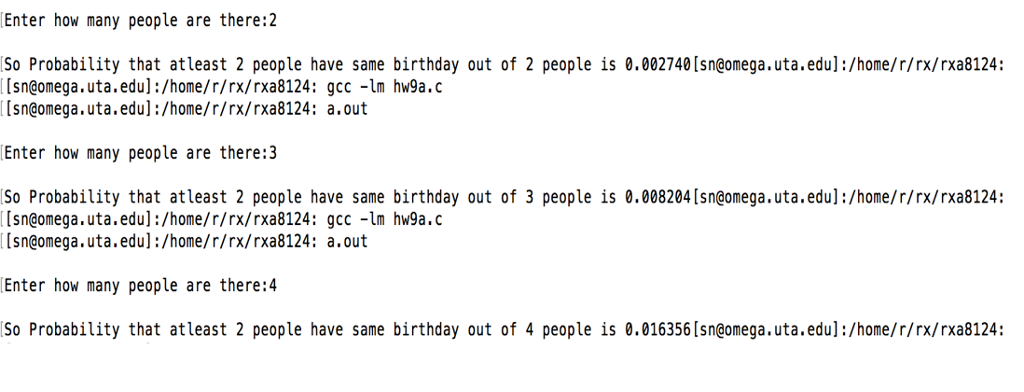 Enter how many people are there:2

So Probability that atleast 2 people have same birthday out of 2 people is 0.002740[sn@omega.uta.edu]:/home/r/rx/rxa8124:
[sn@omega.uta.edu]:/home/r/rx/rxa8124: gcc -lm hw9a.c
[sn@omega.uta.edu]:/home/r/rx/rxa8124: a.out

Enter how many people are there:3

So Probability that atleast 2 people have same birthday out of 3 people is 0.008204[sn@omega.uta.edu]:/home/r/rx/rxa8124:
[sn@omega.uta.edu]:/home/r/rx/rxa8124: gcc -lm hw9a.c
[sn@omega.uta.edu]:/home/r/rx/rxa8124: a.out

Enter how many people are there:4

So Probability that atleast 2 people have same birthday out of 4 people is 0.016356[sn@omega.uta.edu]:/home/r/rx/rxa8124: